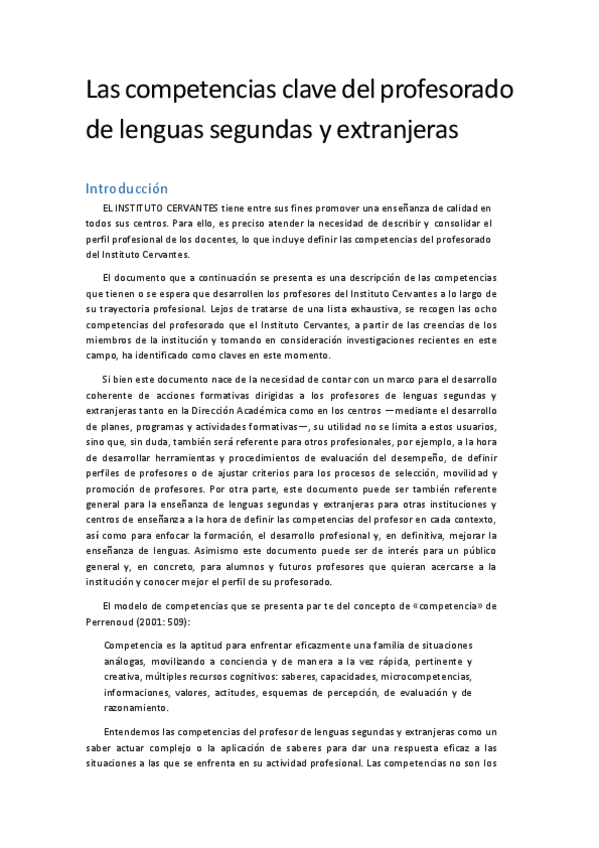 Las competencias clave del profesorado de lenguas segundas y extranjeras

Introducción

EL INSTITUTO CERVANTES tiene entre sus fines promover una enseñanza de calidad en todos sus centros. Para ello, es preciso atender la necesidad de describir y consolidar el perfil profesional de los docentes, lo que incluye definir las competencias del profesorado del Instituto Cervantes.

El documento que a continuación se presenta es una descripción de las competencias que tienen o se espera que desarrollen los profesores del Instituto Cervantes a lo largo de su trayectoria profesional. Lejos de tratarse de una lista exhaustiva, se recogen las ocho competencias del profesorado que el Instituto Cervantes, a partir de las creencias de los miembros de la institución y tomando en consideración investigaciones recientes en este campo, ha identificado como claves en este momento.

Si bien este documento nace de la necesidad de contar con un marco para el desarrollo coherente de acciones formativas dirigidas a los profesores de lenguas segundas y extranjeras tanto en la Dirección Académica como en los centros —mediante el desarrollo de planes, programas y actividades formativas—, su utilidad no se limita a estos usuarios, sino que, sin duda, también será referente para otros profesionales, por ejemplo, a la hora de desarrollar herramientas y procedimientos de evaluación del desempeño, de definir perfiles de profesores o de ajustar criterios para los procesos de selección, movilidad y promoción de profesores. Por otra parte, este documento puede ser también referente general para la enseñanza de lenguas segundas y extranjeras para otras instituciones y centros de enseñanza a la hora de definir las competencias del profesor en cada contexto, así como para enfocar la formación, el desarrollo profesional y, en definitiva, mejorar la enseñanza de lenguas. Asimismo este documento puede ser de interés para un público general y, en concreto, para alumnos y futuros profesores que quieran acercarse a la institución y conocer mejor el perfil de su profesorado.

El modelo de competencias que se presenta par te del concepto de «competencia» de Perrenoud (2001: 509):

Competencia es la aptitud para enfrentar eficazmente una familia de situaciones análogas, movilizando a conciencia y de manera a la vez rápida, pertinente y creativa, múltiples recursos cognitivos: saberes, capacidades, microcompetencias, informaciones, valores, actitudes, esquemas de percepción, de evaluación y de razonamiento.

Entendemos las competencias del profesor de lenguas segundas y extranjeras como un saber actuar complejo o la aplicación de saberes para dar una respuesta eficaz a las situaciones a las que se enfrenta en su actividad profesional. Las competencias no son los